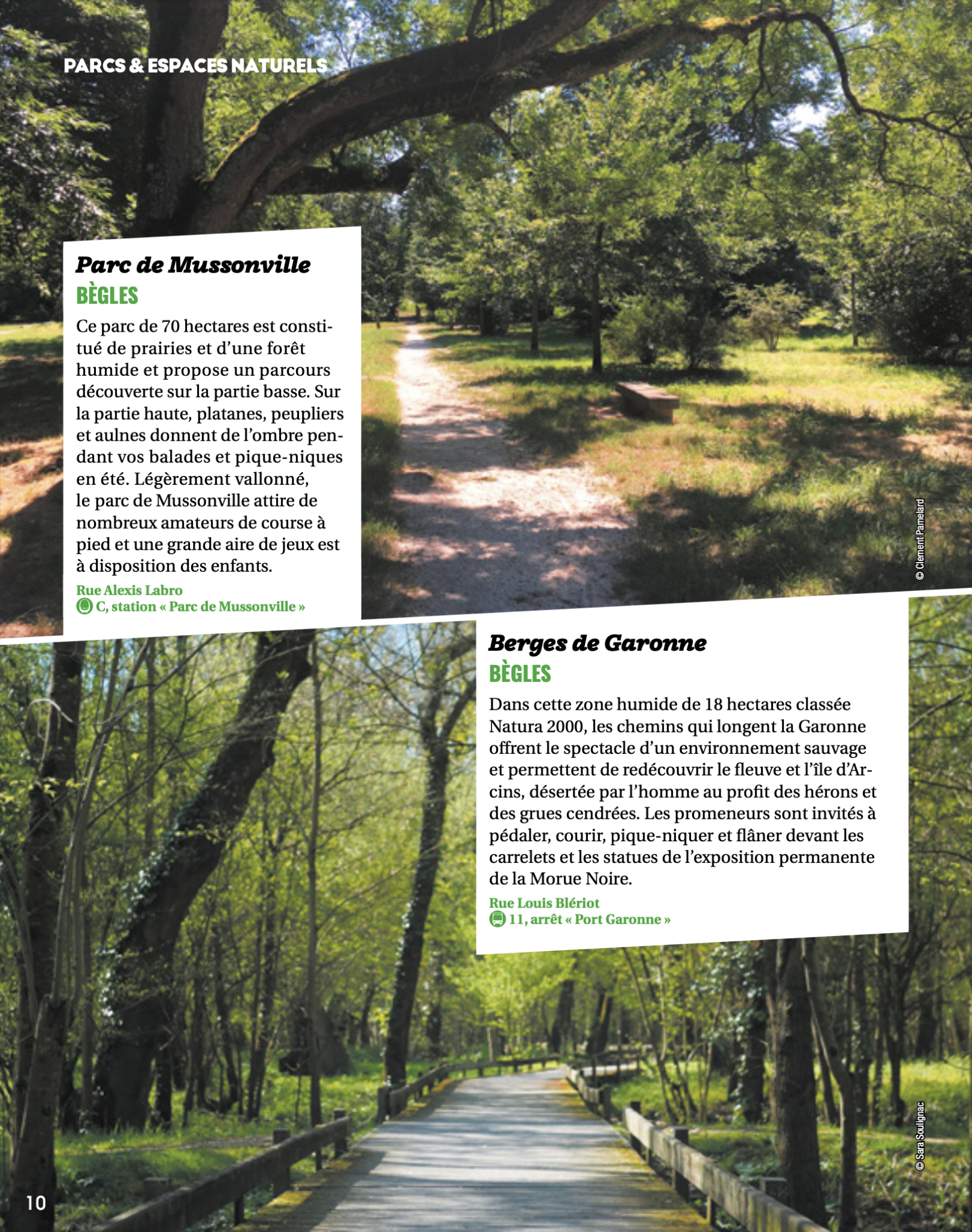 PARCS & ESPACES NATURELS

Parc de Mussonville
BÈGLES

Ce parc de 70 hectares est constitué de prairies et d'une forêt humide et propose un parcours découverte sur la partie basse. Sur la partie haute, platanes, peupliers et aulnes donnent de l'ombre pendant vos balades et pique-niques en été. Légèrement vallonné, le parc de Mussonville attire de nombreux amateurs de course à pied et une grande aire de jeux est à disposition des enfants.

Rue Alexis Labro
C, station « Parc de Mussonville »

© Clement Pamelard

Berges de Garonne
BÈGLES

Dans cette zone humide de 18 hectares classée Natura 2000, les chemins qui longent la Garonne offrent le spectacle d'un environnement sauvage et permettent de redécouvrir le fleuve et l'île d'Arcins, désertée par l'homme au profit des hérons et des grues cendrées. Les promeneurs sont invités à pédaler, courir, pique-niquer et flâner devant les carrelets et les statues de l'exposition permanente de la Morue Noire.

Rue Louis Blériot
11, arrêt « Port Garonne »

© Sara Soulignac

10